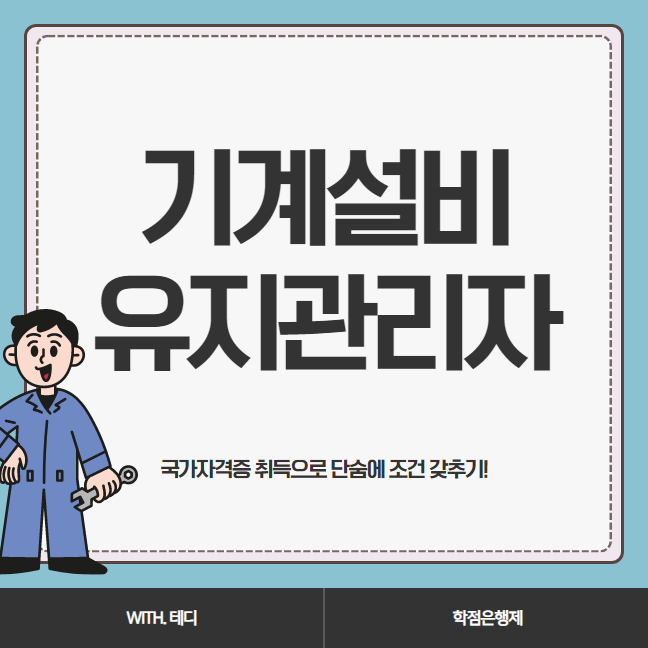 기계설비
유지관리자

국가자격증 취득으로 단숨에 조건 갖추기!

WITH. 테디

학점은행제